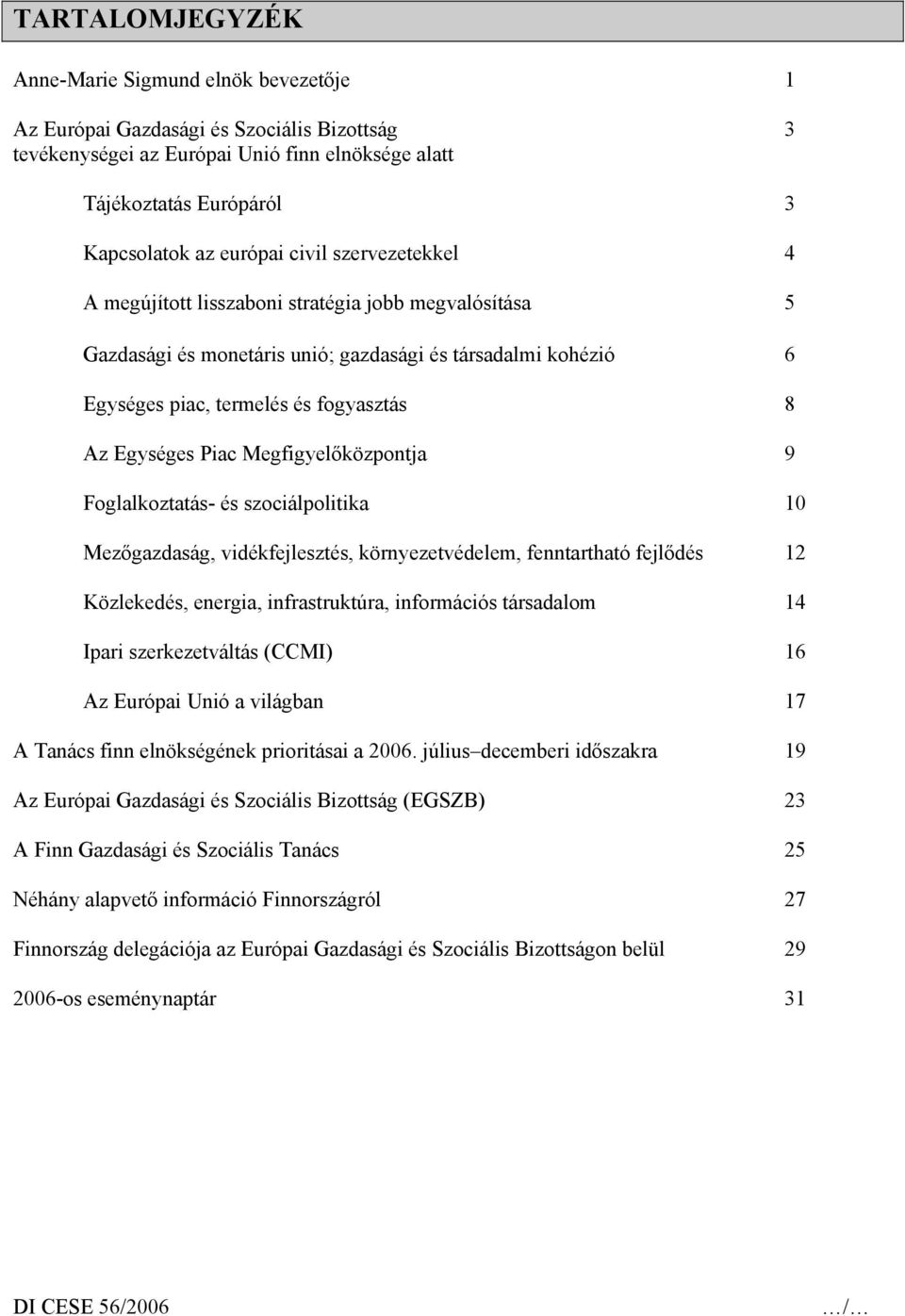 TARTALOMJEGYZÉK

Anne-Marie Sigmund elnök bevezetője 1

Az Európai Gazdasági és Szociális Bizottság tevékenységei az Európai Unió finn elnöksége alatt 3

Tájékoztatás Európáról 3

Kapcsolatok az európai civil szervezetekkel 4

A megújított lisszaboni stratégia jobb megvalósítása 5

Gazdasági és monetáris unió; gazdasági és társadalmi kohézió 6

Egységes piac, termelés és fogyasztás 8

Az Egységes Piac Megfigyelőközpontja 9

Foglalkoztatás- és szociálpolitika 10

Mezőgazdaság, vidékfejlesztés, környezetvédelem, fenntartható fejlődés 12

Közlekedés, energia, infrastruktúra, információs társadalom 14

Ipari szerkezetváltás (CCMI) 16

Az Európai Unió a világban 17

A Tanács finn elnökségének prioritásai a 2006. július–decemberi időszakra 19

Az Európai Gazdasági és Szociális Bizottság (EGSZB) 23

A Finn Gazdasági és Szociális Tanács 25

Néhány alapvető információ Finnországról 27

Finnország delegációja az Európai Gazdasági és Szociális Bizottságon belül 29

2006-os eseménynaptár 31

DI CESE 56/2006 …/…